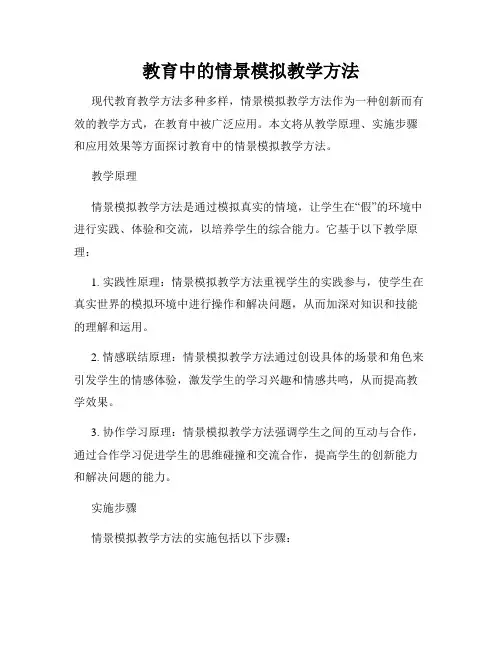 教育中的情景模拟教学方法

现代教育教学方法多种多样，情景模拟教学方法作为一种创新而有效的教学方式，在教育中被广泛应用。本文将从教学原理、实施步骤和应用效果等方面探讨教育中的情景模拟教学方法。

教学原理

情景模拟教学方法是通过模拟真实的情境，让学生在“假”的环境中进行实践、体验和交流，以培养学生的综合能力。它基于以下教学原理：

1. 实践性原理：情景模拟教学方法重视学生的实践参与，使学生在真实世界的模拟环境中进行操作和解决问题，从而加深对知识和技能的理解和运用。

2. 情感联结原理：情景模拟教学方法通过创设具体的场景和角色来引发学生的情感体验，激发学生的学习兴趣和情感共鸣，从而提高教学效果。

3. 协作学习原理：情景模拟教学方法强调学生之间的互动与合作，通过合作学习促进学生的思维碰撞和交流合作，提高学生的创新能力和解决问题的能力。

实施步骤

情景模拟教学方法的实施包括以下步骤：